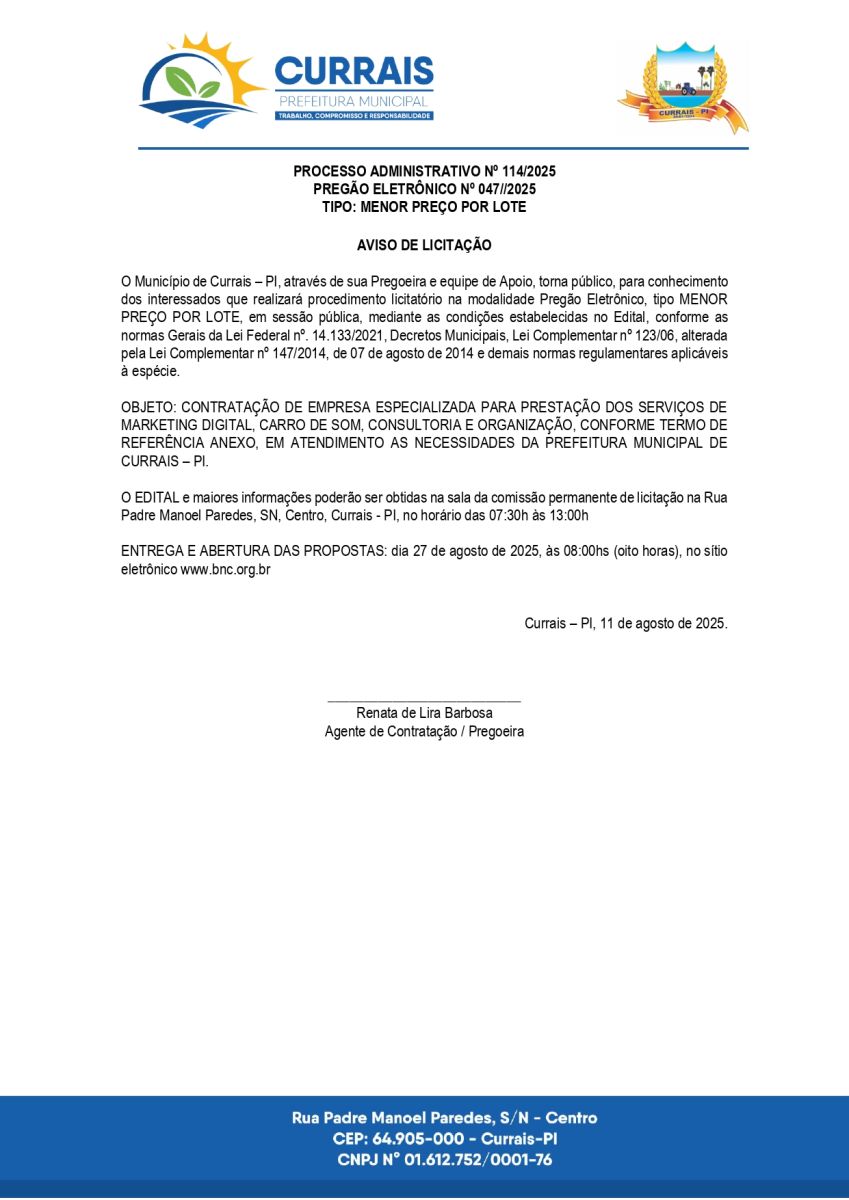 CURRAIS
PREFEITURA MUNICIPAL
TRABALHO, COMPROMISSO E RESPONSABILIDADE

CURRAIS - PI

PROCESSO ADMINISTRATIVO Nº 114/2025
PREGÃO ELETRÔNICO Nº 047//2025
TIPO: MENOR PREÇO POR LOTE

AVISO DE LICITAÇÃO

O Município de Currais – PI, através de sua Pregoeira e equipe de Apoio, torna público, para conhecimento dos interessados que realizará procedimento licitatório na modalidade Pregão Eletrônico, tipo MENOR PREÇO POR LOTE, em sessão pública, mediante as condições estabelecidas no Edital, conforme as normas Gerais da Lei Federal nº. 14.133/2021, Decretos Municipais, Lei Complementar nº 123/06, alterada pela Lei Complementar nº 147/2014, de 07 de agosto de 2014 e demais normas regulamentares aplicáveis à espécie.

OBJETO: CONTRATAÇÃO DE EMPRESA ESPECIALIZADA PARA PRESTAÇÃO DOS SERVIÇOS DE MARKETING DIGITAL, CARRO DE SOM, CONSULTORIA E ORGANIZAÇÃO, CONFORME TERMO DE REFERÊNCIA ANEXO, EM ATENDIMENTO AS NECESSIDADES DA PREFEITURA MUNICIPAL DE CURRAIS – PI.

O EDITAL e maiores informações poderão ser obtidas na sala da comissão permanente de licitação na Rua Padre Manoel Paredes, SN, Centro, Currais - PI, no horário das 07:30h às 13:00h

ENTREGA E ABERTURA DAS PROPOSTAS: dia 27 de agosto de 2025, às 08:00hs (oito horas), no sítio eletrônico www.bnc.org.br

Currais – PI, 11 de agosto de 2025.

Renata de Lira Barbosa
Agente de Contratação / Pregoeira

Rua Padre Manoel Paredes, S/N - Centro
CEP: 64.905-000 - Currais-PI
CNPJ Nº 01.612.752/0001-76